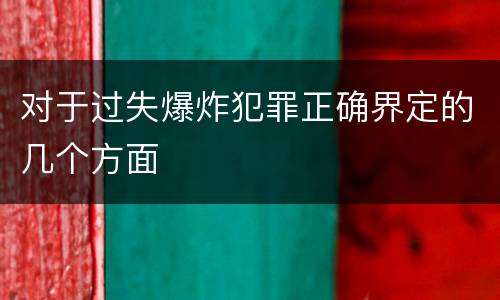 对于过失爆炸犯罪正确界定的几个方面